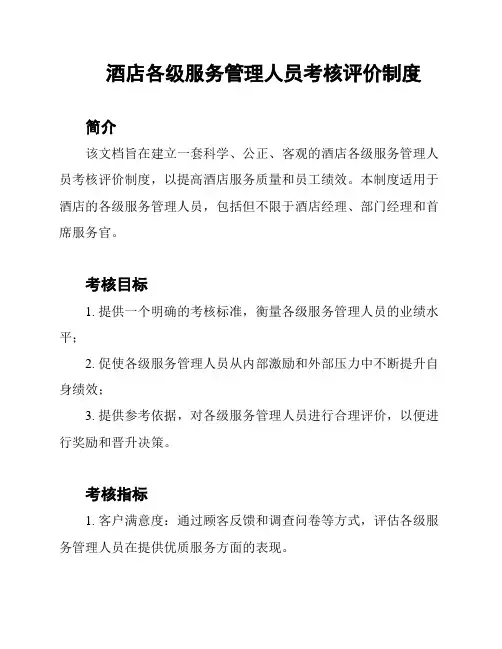 酒店各级服务管理人员考核评价制度

简介

该文档旨在建立一套科学、公正、客观的酒店各级服务管理人员考核评价制度，以提高酒店服务质量和员工绩效。本制度适用于酒店的各级服务管理人员，包括但不限于酒店经理、部门经理和首席服务官。

考核目标

1. 提供一个明确的考核标准，衡量各级服务管理人员的业绩水平；

2. 促使各级服务管理人员从内部激励和外部压力中不断提升自身绩效；

3. 提供参考依据，对各级服务管理人员进行合理评价，以便进行奖励和晋升决策。

考核指标

1. 客户满意度：通过顾客反馈和调查问卷等方式，评估各级服务管理人员在提供优质服务方面的表现。